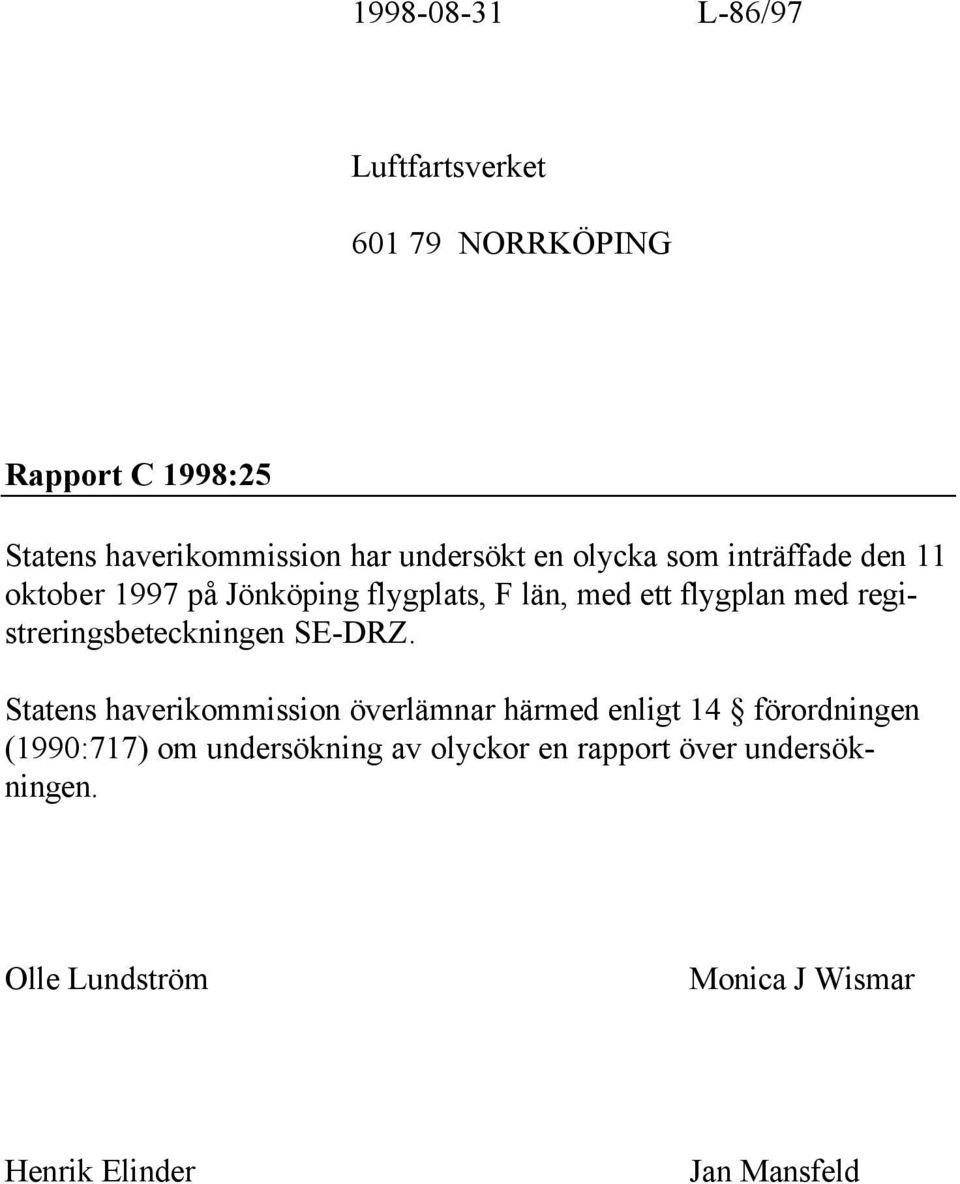 1998-08-31 L-86/97

Luftfartsverket

601 79 NORRKÖPING

Rapport C 1998:25

Statens haverikommission har undersökt en olycka som inträffade den 11 oktober 1997 på Jönköping flygplats, F län, med ett flygplan med registreringsbeteckningen SE-DRZ.

Statens haverikommission överlämnar härmed enligt 14 § förordningen (1990:717) om undersökning av olyckor en rapport över undersökningen.

Olle Lundström Monica J Wismar

Henrik Elinder Jan Mansfeld